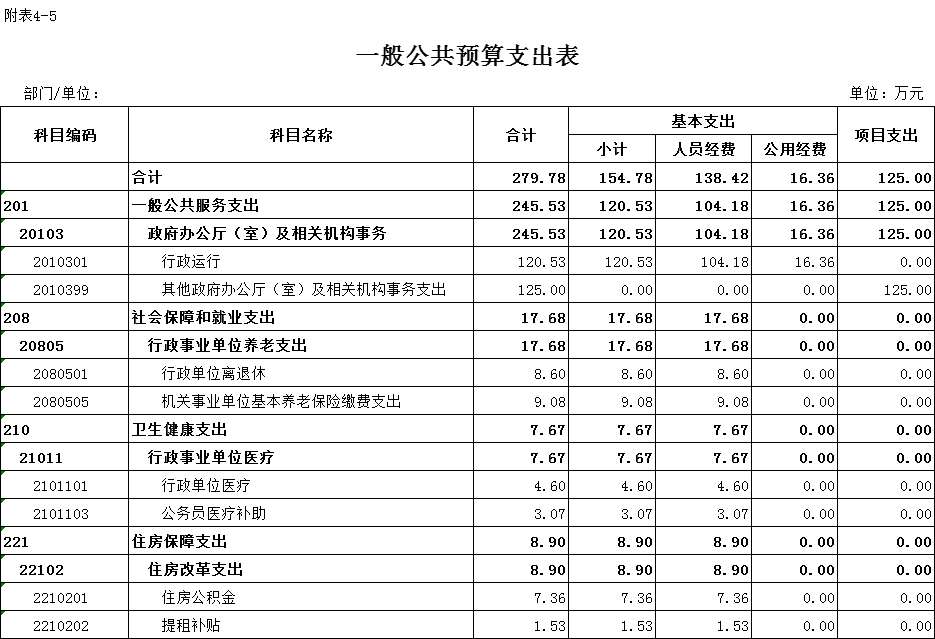 附表4-5

一般公共预算支出表

部门/单位：

单位：万元

| 科目编码 | 科目名称 | 合计 | 基本支出 小计 | 基本支出 人员经费 | 基本支出 公用经费 | 项目支出 |
|---|---|---|---|---|---|---|
| | 合计 | 279.78 | 154.78 | 138.42 | 16.36 | 125.00 |
| 201 | 一般公共服务支出 | 245.53 | 120.53 | 104.18 | 16.36 | 125.00 |
| 20103 | 政府办公厅（室）及相关机构事务 | 245.53 | 120.53 | 104.18 | 16.36 | 125.00 |
| 2010301 | 行政运行 | 120.53 | 120.53 | 104.18 | 16.36 | 0.00 |
| 2010399 | 其他政府办公厅（室）及相关机构事务支出 | 125.00 | 0.00 | 0.00 | 0.00 | 125.00 |
| 208 | 社会保障和就业支出 | 17.68 | 17.68 | 17.68 | 0.00 | 0.00 |
| 20805 | 行政事业单位养老支出 | 17.68 | 17.68 | 17.68 | 0.00 | 0.00 |
| 2080501 | 行政单位离退休 | 8.60 | 8.60 | 8.60 | 0.00 | 0.00 |
| 2080505 | 机关事业单位基本养老保险缴费支出 | 9.08 | 9.08 | 9.08 | 0.00 | 0.00 |
| 210 | 卫生健康支出 | 7.67 | 7.67 | 7.67 | 0.00 | 0.00 |
| 21011 | 行政事业单位医疗 | 7.67 | 7.67 | 7.67 | 0.00 | 0.00 |
| 2101101 | 行政单位医疗 | 4.60 | 4.60 | 4.60 | 0.00 | 0.00 |
| 2101103 | 公务员医疗补助 | 3.07 | 3.07 | 3.07 | 0.00 | 0.00 |
| 221 | 住房保障支出 | 8.90 | 8.90 | 8.90 | 0.00 | 0.00 |
| 22102 | 住房改革支出 | 8.90 | 8.90 | 8.90 | 0.00 | 0.00 |
| 2210201 | 住房公积金 | 7.36 | 7.36 | 7.36 | 0.00 | 0.00 |
| 2210202 | 提租补贴 | 1.53 | 1.53 | 1.53 | 0.00 | 0.00 |